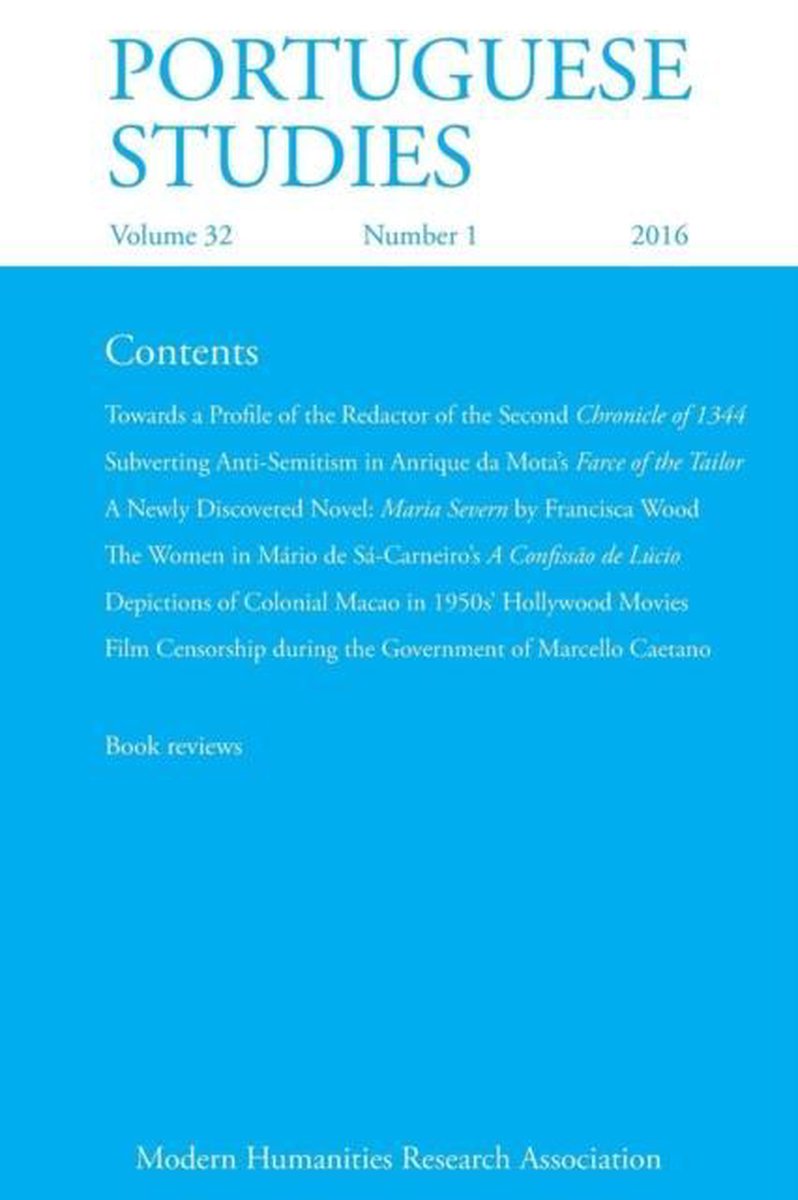 PORTUGUESE STUDIES

Volume 32 Number 1 2016

Contents

Towards a Profile of the Redactor of the Second Chronicle of 1344

Subverting Anti-Semitism in Anrique da Mota's Farce of the Tailor

A Newly Discovered Novel: Maria Severn by Francisca Wood

The Women in Mário de Sá-Carneiro's A Confissão de Lúcio

Depictions of Colonial Macao in 1950s' Hollywood Movies

Film Censorship during the Government of Marcello Caetano

Book reviews

Modern Humanities Research Association